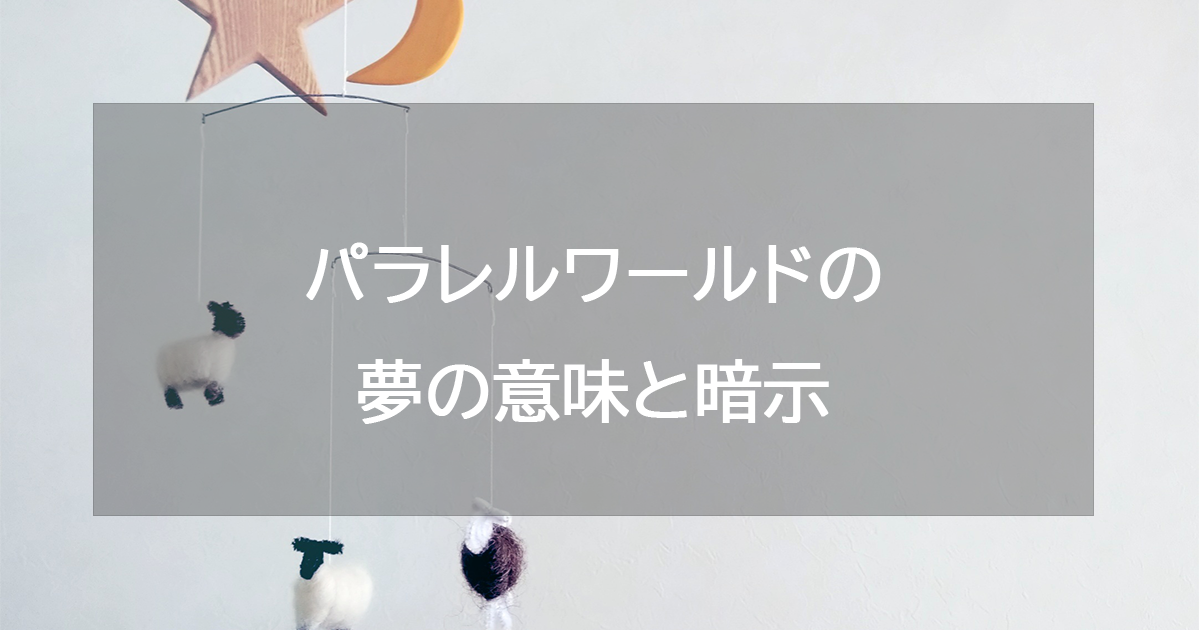 パラレルワールドの
夢の意味と暗示